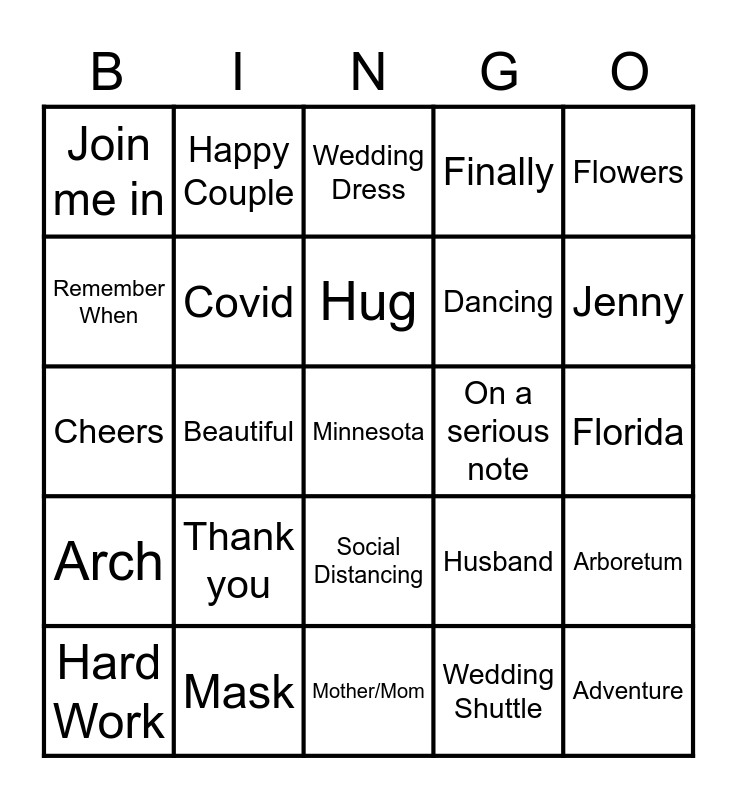 | B | I | N | G | O |
|---|---|---|---|---|
| Join me in | Happy Couple | Wedding Dress | Finally | Flowers |
| Remember When | Covid | Hug | Dancing | Jenny |
| Cheers | Beautiful | Minnesota | On a serious note | Florida |
| Arch | Thank you | Social Distancing | Husband | Arboretum |
| Hard Work | Mask | Mother/Mom | Wedding Shuttle | Adventure |